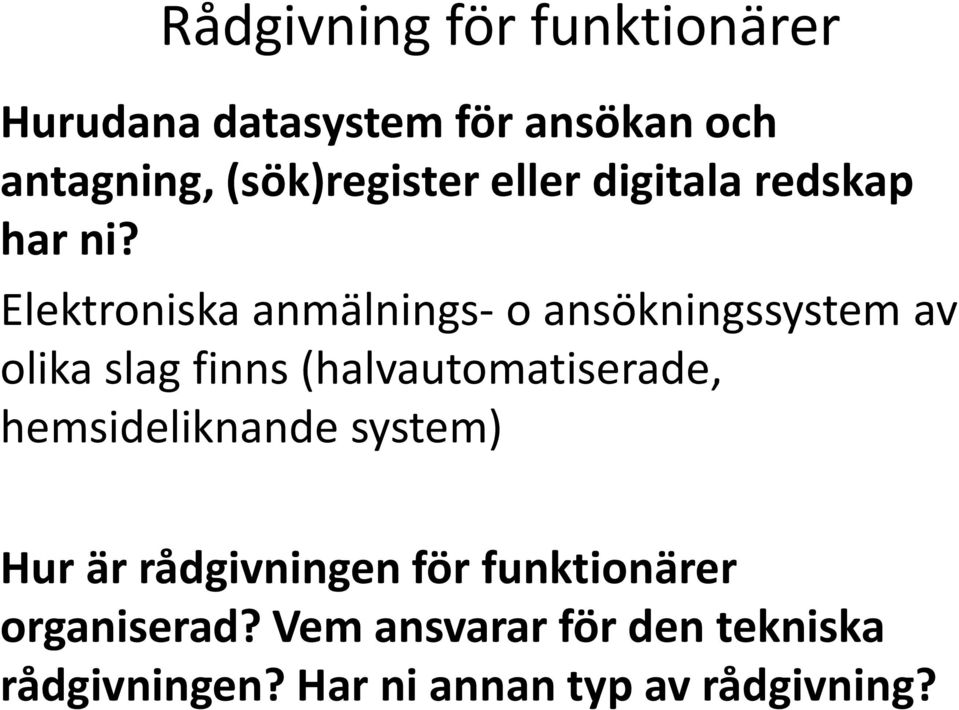 Rådgivning för funktionärer

Hurudana datasystem för ansökan och antagning, (sök)register eller digitala redskap har ni?

Elektroniska anmälnings- o ansökningssystem av olika slag finns (halvautomatiserade, hemsideliknande system)

Hur är rådgivningen för funktionärer organiserad? Vem ansvarar för den tekniska rådgivningen? Har ni annan typ av rådgivning?